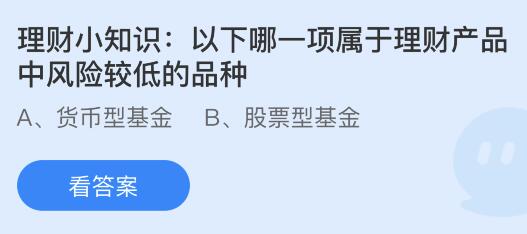 理财小知识：以下哪一项属于理财产品中风险较低的品种

A、货币型基金　B、股票型基金

看答案